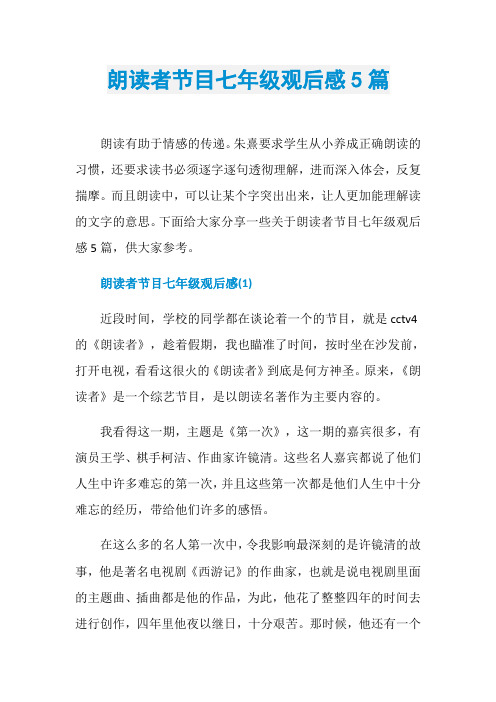 朗读者节目七年级观后感5篇

朗读有助于情感的传递。朱熹要求学生从小养成正确朗读的习惯，还要求读书必须逐字逐句透彻理解，进而深入体会，反复揣摩。而且朗读中，可以让某个字突出出来，让人更加能理解读的文字的意思。下面给大家分享一些关于朗读者节目七年级观后感5篇，供大家参考。

朗读者节目七年级观后感(1)

近段时间，学校的同学都在谈论着一个的节目，就是cctv4的《朗读者》，趁着假期，我也瞄准了时间，按时坐在沙发前，打开电视，看看这很火的《朗读者》到底是何方神圣。原来，《朗读者》是一个综艺节目，是以朗读名著作为主要内容的。

我看得这一期，主题是《第一次》，这一期的嘉宾很多，有演员王学、棋手柯洁、作曲家许镜清。这些名人嘉宾都说了他们人生中许多难忘的第一次，并且这些第一次都是他们人生中十分难忘的经历，带给他们许多的感悟。

在这么多的名人第一次中，令我影响最深刻的是许镜清的故事，他是著名电视剧《西游记》的作曲家，也就是说电视剧里面的主题曲、插曲都是他的作品，为此，他花了整整四年的时间去进行创作，四年里他夜以继日，十分艰苦。那时候，他还有一个